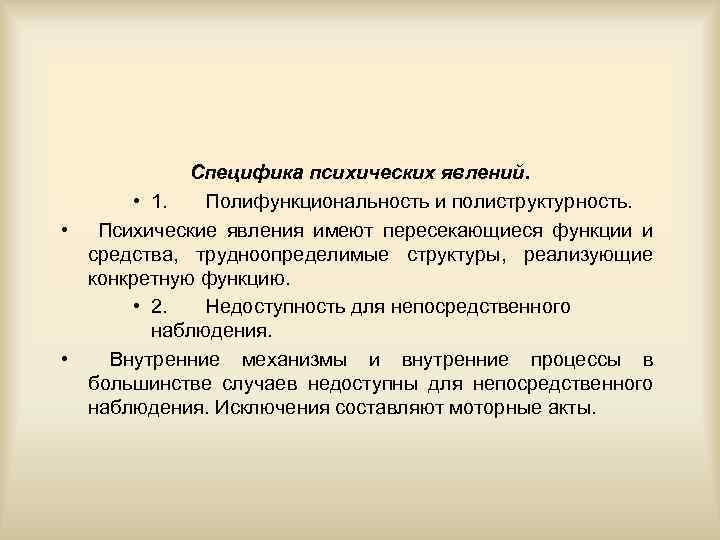 Специфика психических явлений.

• 1. Полифункциональность и полиструктурность.

• Психические явления имеют пересекающиеся функции и средства, трудноопределимые структуры, реализующие конкретную функцию.

• 2. Недоступность для непосредственного наблюдения.

• Внутренние механизмы и внутренние процессы в большинстве случаев недоступны для непосредственного наблюдения. Исключения составляют моторные акты.